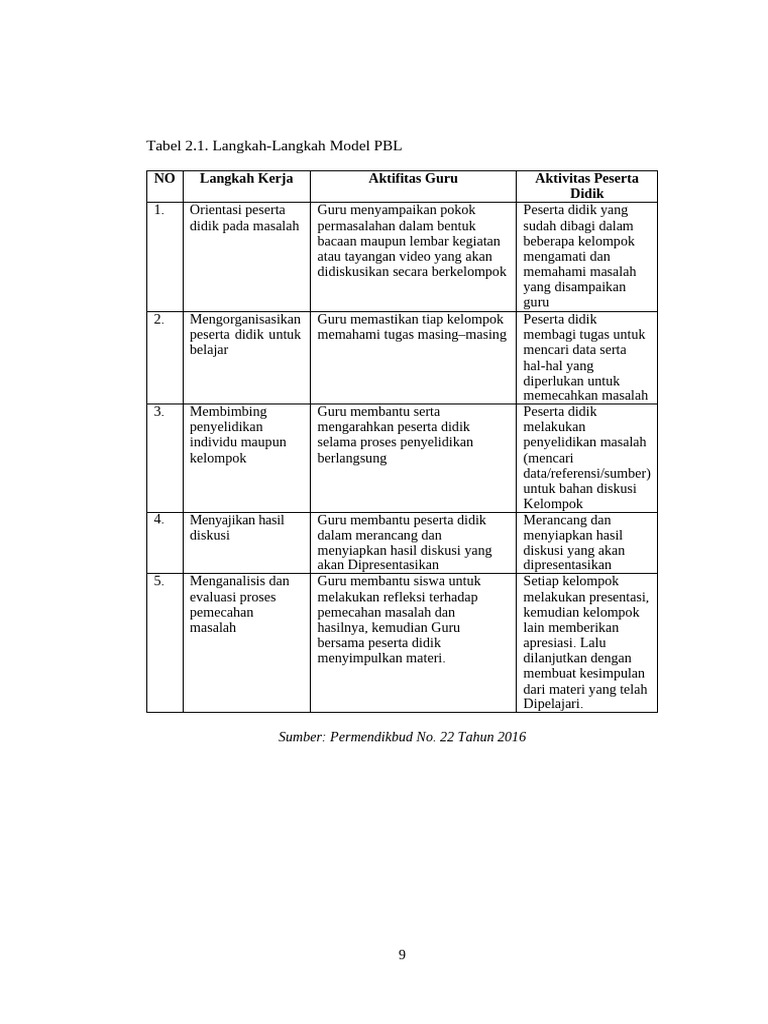 Tabel 2.1. Langkah-Langkah Model PBL

| NO | Langkah Kerja | Aktifitas Guru | Aktivitas Peserta Didik |
|---|---|---|---|
| 1. | Orientasi peserta didik pada masalah | Guru menyampaikan pokok permasalahan dalam bentuk bacaan maupun lembar kegiatan atau tayangan video yang akan didiskusikan secara berkelompok | Peserta didik yang sudah dibagi dalam beberapa kelompok mengamati dan memahami masalah yang disampaikan guru |
| 2. | Mengorganisasikan peserta didik untuk belajar | Guru memastikan tiap kelompok memahami tugas masing–masing | Peserta didik membagi tugas untuk mencari data serta hal-hal yang diperlukan untuk memecahkan masalah |
| 3. | Membimbing penyelidikan individu maupun kelompok | Guru membantu serta mengarahkan peserta didik selama proses penyelidikan berlangsung | Peserta didik melakukan penyelidikan masalah (mencari data/referensi/sumber) untuk bahan diskusi Kelompok |
| 4. | Menyajikan hasil diskusi | Guru membantu peserta didik dalam merancang dan menyiapkan hasil diskusi yang akan Dipresentasikan | Merancang dan menyiapkan hasil diskusi yang akan dipresentasikan |
| 5. | Menganalisis dan evaluasi proses pemecahan masalah | Guru membantu siswa untuk melakukan refleksi terhadap pemecahan masalah dan hasilnya, kemudian Guru bersama peserta didik menyimpulkan materi. | Setiap kelompok melakukan presentasi, kemudian kelompok lain memberikan apresiasi. Lalu dilanjutkan dengan membuat kesimpulan dari materi yang telah Dipelajari. |

Sumber: Permendikbud No. 22 Tahun 2016

9